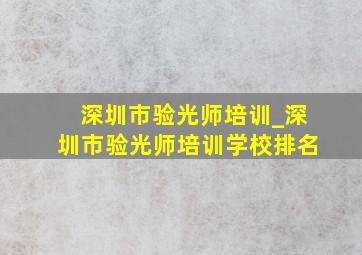 深圳市验光师培训_深圳市验光师培训学校排名